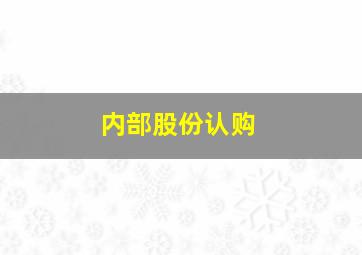 内部股份认购